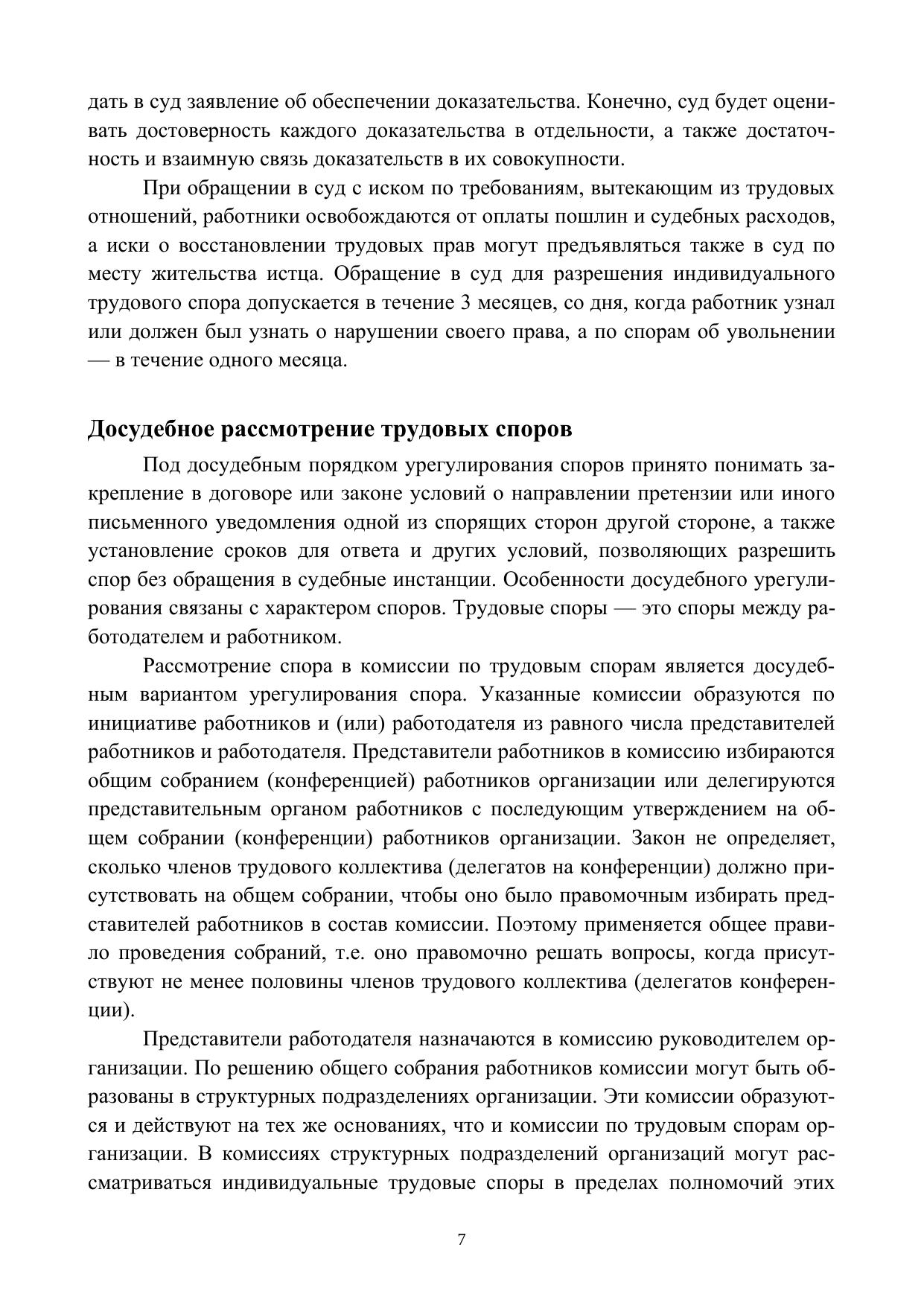 дать в суд заявление об обеспечении доказательства. Конечно, суд будет оценивать достоверность каждого доказательства в отдельности, а также достаточность и взаимную связь доказательств в их совокупности.

При обращении в суд с иском по требованиям, вытекающим из трудовых отношений, работники освобождаются от оплаты пошлин и судебных расходов, а иски о восстановлении трудовых прав могут предъявляться также в суд по месту жительства истца. Обращение в суд для разрешения индивидуального трудового спора допускается в течение 3 месяцев, со дня, когда работник узнал или должен был узнать о нарушении своего права, а по спорам об увольнении — в течение одного месяца.

Досудебное рассмотрение трудовых споров

Под досудебным порядком урегулирования споров принято понимать закрепление в договоре или законе условий о направлении претензии или иного письменного уведомления одной из спорящих сторон другой стороне, а также установление сроков для ответа и других условий, позволяющих разрешить спор без обращения в судебные инстанции. Особенности досудебного урегулирования связаны с характером споров. Трудовые споры — это споры между работодателем и работником.

Рассмотрение спора в комиссии по трудовым спорам является досудебным вариантом урегулирования спора. Указанные комиссии образуются по инициативе работников и (или) работодателя из равного числа представителей работников и работодателя. Представители работников в комиссию избираются общим собранием (конференцией) работников организации или делегируются представительным органом работников с последующим утверждением на общем собрании (конференции) работников организации. Закон не определяет, сколько членов трудового коллектива (делегатов на конференции) должно присутствовать на общем собрании, чтобы оно было правомочным избирать представителей работников в состав комиссии. Поэтому применяется общее правило проведения собраний, т.е. оно правомочно решать вопросы, когда присутствуют не менее половины членов трудового коллектива (делегатов конференции).

Представители работодателя назначаются в комиссию руководителем организации. По решению общего собрания работников комиссии могут быть образованы в структурных подразделениях организации. Эти комиссии образуются и действуют на тех же основаниях, что и комиссии по трудовым спорам организации. В комиссиях структурных подразделений организаций могут рассматриваться индивидуальные трудовые споры в пределах полномочий этих

7